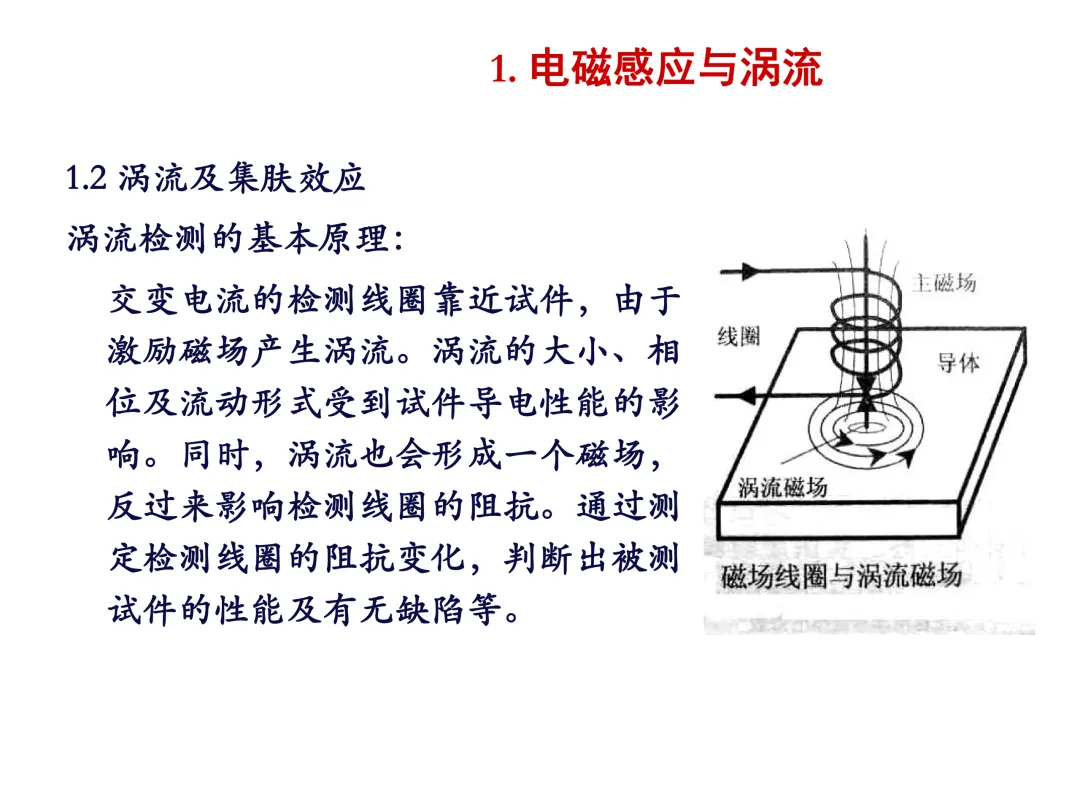 1. 电磁感应与涡流

1.2 涡流及集肤效应

涡流检测的基本原理：

交变电流的检测线圈靠近试件，由于激励磁场产生涡流。涡流的大小、相位及流动形式受到试件导电性能的影响。同时，涡流也会形成一个磁场，反过来影响检测线圈的阻抗。通过测定检测线圈的阻抗变化，判断出被测试件的性能及有无缺陷等。

主磁场
线圈
导体
涡流磁场
磁场线圈与涡流磁场